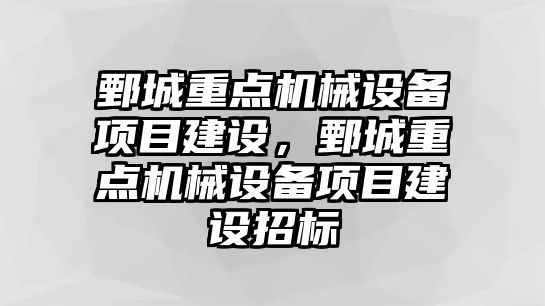 鄄城重点机械设备项目建设，鄄城重点机械设备项目建设招标